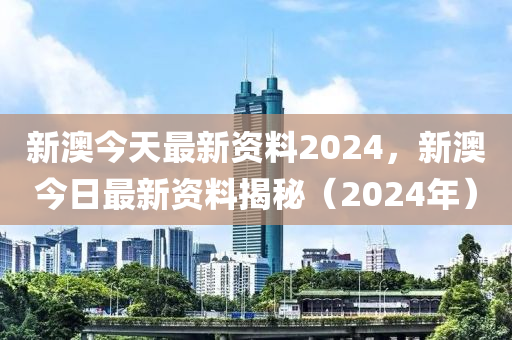 新澳今天最新资料2024，新澳今日最新资料揭秘（2024年）